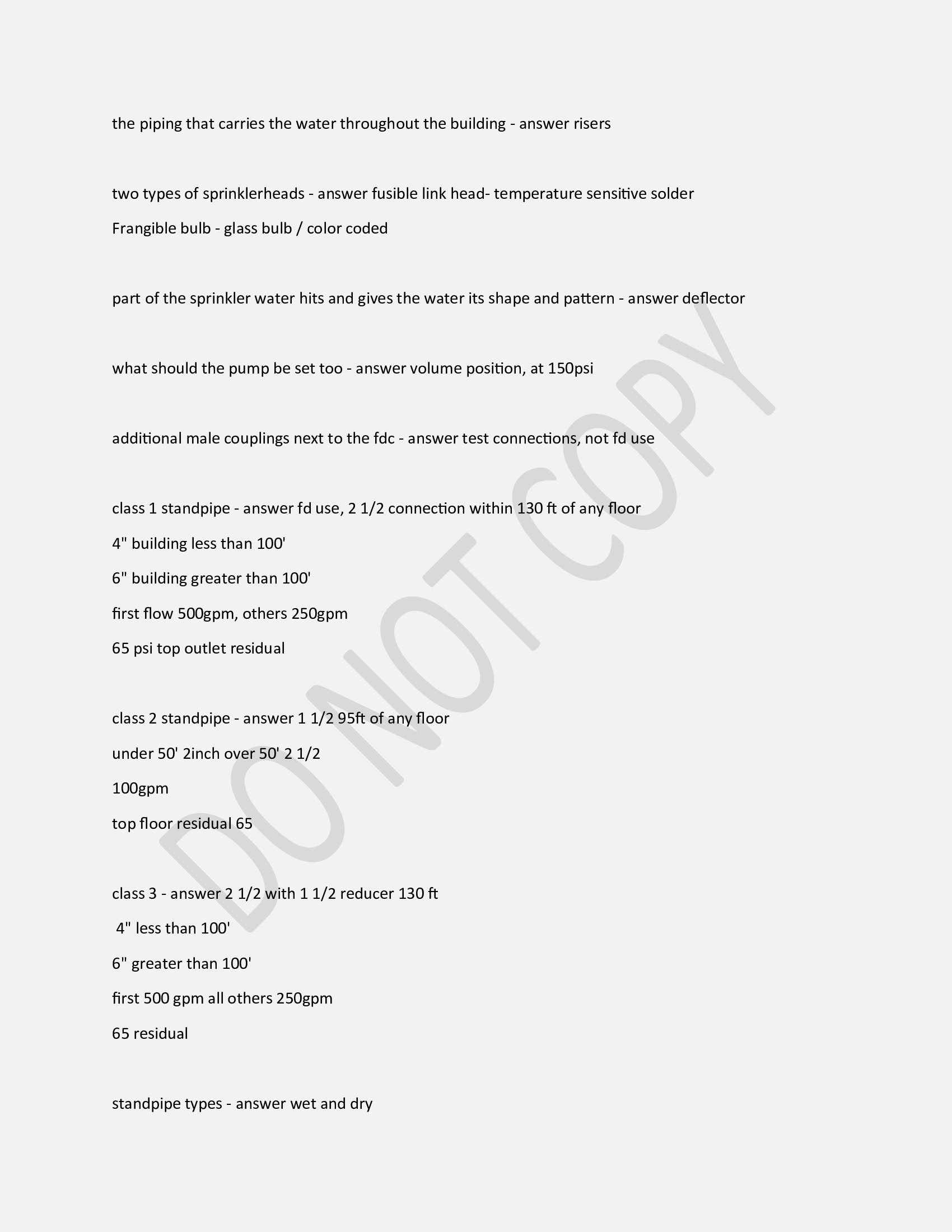 the piping that carries the water throughout the building - answer risers

two types of sprinklerheads - answer fusible link head- temperature sensitive solder
Frangible bulb - glass bulb / color coded

part of the sprinkler water hits and gives the water its shape and pattern - answer deflector

what should the pump be set too - answer volume position, at 150psi

additional male couplings next to the fdc - answer test connections, not fd use

class 1 standpipe - answer fd use, 2 1/2 connection within 130 ft of any floor
4" building less than 100'
6" building greater than 100'
first flow 500gpm, others 250gpm
65 psi top outlet residual

class 2 standpipe - answer 1 1/2 95ft of any floor
under 50' 2inch over 50' 2 1/2
100gpm
top floor residual 65

class 3 - answer 2 1/2 with 1 1/2 reducer 130 ft
4" less than 100'
6" greater than 100'
first 500 gpm all others 250gpm
65 residual

standpipe types - answer wet and dry

DO NOT COPY